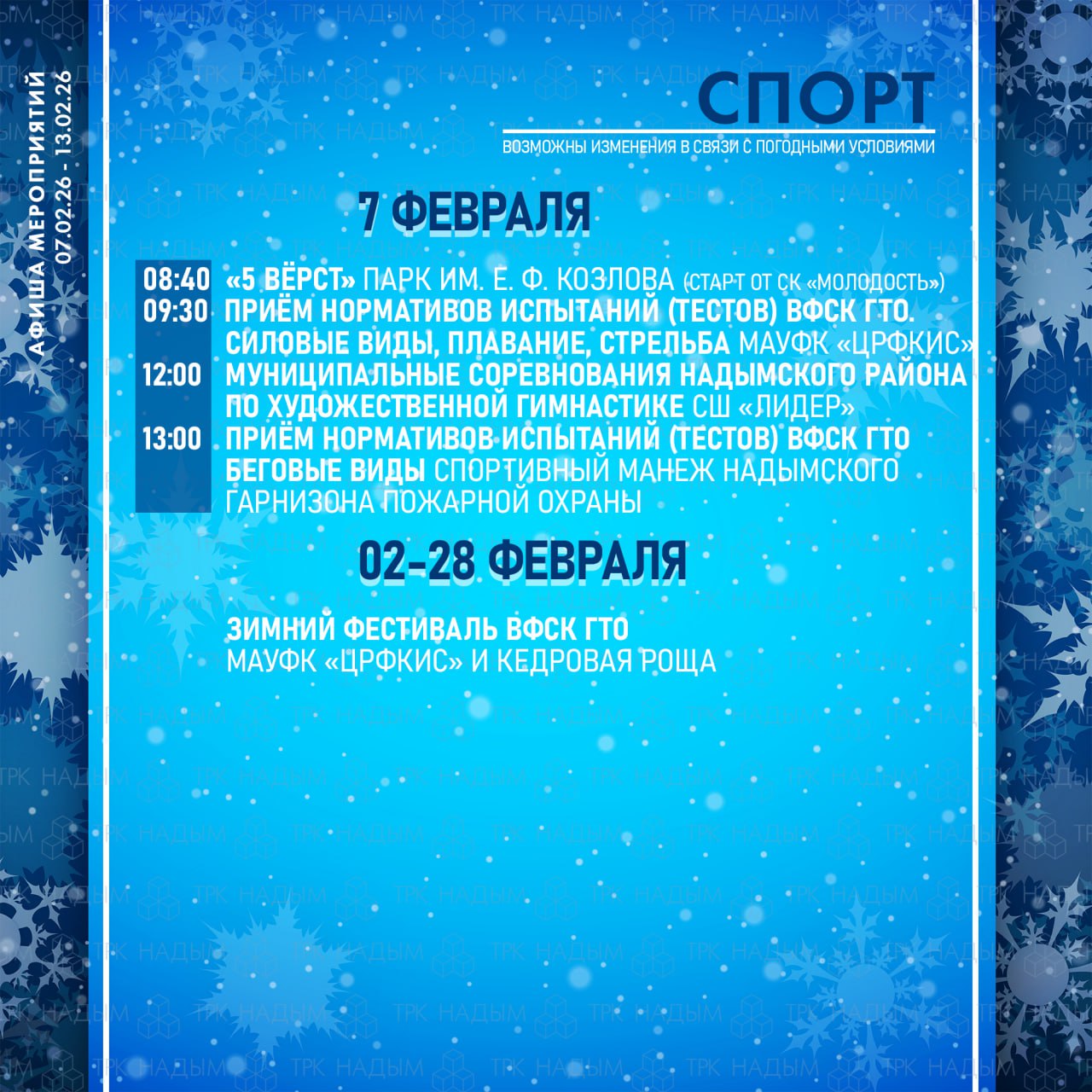 АФИША МЕРОПРИЯТИЙ
07.02.26 - 13.02.26

СПОРТ
ВОЗМОЖНЫ ИЗМЕНЕНИЯ В СВЯЗИ С ПОГОДНЫМИ УСЛОВИЯМИ

7 ФЕВРАЛЯ

08:40 «5 ВЁРСТ» ПАРК ИМ. Е. Ф. КОЗЛОВА (СТАРТ ОТ СК «МОЛОДОСТЬ»)
09:30 ПРИЁМ НОРМАТИВОВ ИСПЫТАНИЙ (ТЕСТОВ) ВФСК ГТО. СИЛОВЫЕ ВИДЫ, ПЛАВАНИЕ, СТРЕЛЬБА МАУФК «ЦРФКИС»
12:00 МУНИЦИПАЛЬНЫЕ СОРЕВНОВАНИЯ НАДЫМСКОГО РАЙОНА ПО ХУДОЖЕСТВЕННОЙ ГИМНАСТИКЕ СШ «ЛИДЕР»
13:00 ПРИЁМ НОРМАТИВОВ ИСПЫТАНИЙ (ТЕСТОВ) ВФСК ГТО БЕГОВЫЕ ВИДЫ СПОРТИВНЫЙ МАНЕЖ НАДЫМСКОГО ГАРНИЗОНА ПОЖАРНОЙ ОХРАНЫ

02-28 ФЕВРАЛЯ

ЗИМНИЙ ФЕСТИВАЛЬ ВФСК ГТО
МАУФК «ЦРФКИС» И КЕДРОВАЯ РОЩА

ТРК НАДЫМ